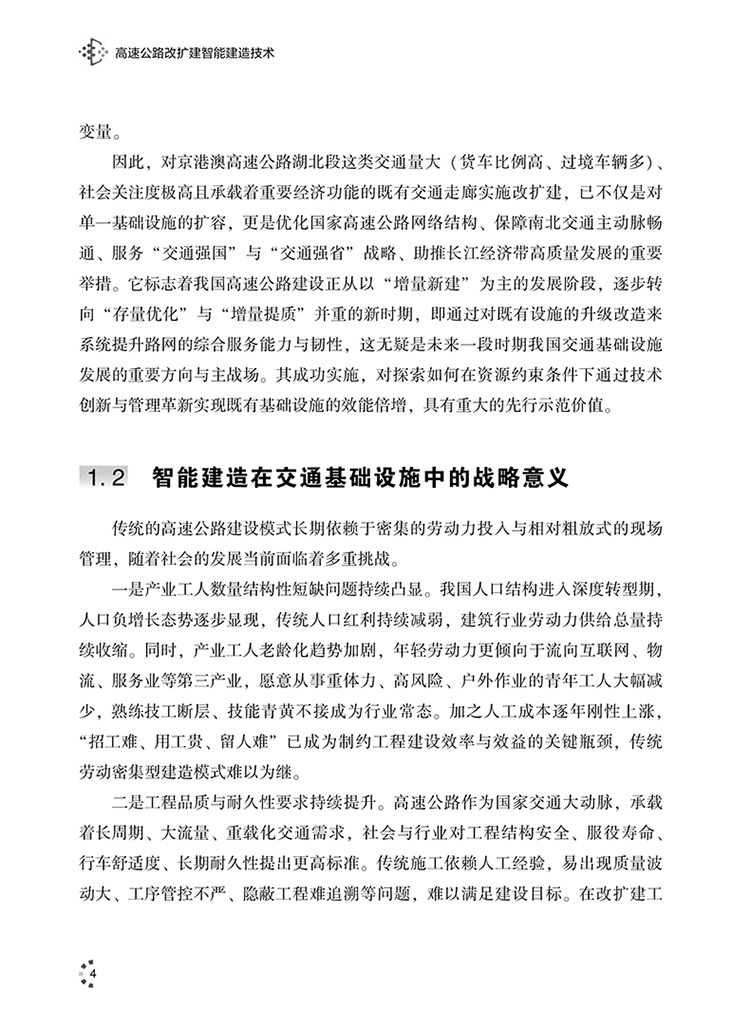 高速公路改扩建智能建造技术

变量。

因此，对京港澳高速公路湖北段这类交通量大（货车比例高、过境车辆多）、社会关注度极高且承载着重要经济功能的既有交通走廊实施改扩建，已不仅是对单一基础设施的扩容，更是优化国家高速公路网络结构、保障南北交通主动脉畅通、服务“交通强国”与“交通强省”战略、助推长江经济带高质量发展的重要举措。它标志着我国高速公路建设正从以“增量新建”为主的发展阶段，逐步转向“存量优化”与“增量提质”并重的新时期，即通过对既有设施的升级改造来系统提升路网的综合服务能力与韧性，这无疑是未来一段时期我国交通基础设施发展的重要方向与主战场。其成功实施，对探索如何在资源约束条件下通过技术创新与管理革新实现既有基础设施的效能倍增，具有重大的先行示范价值。

1.2 智能建造在交通基础设施中的战略意义

传统的高速公路建设模式长期依赖于密集的劳动力投入与相对粗放式的现场管理，随着社会的发展当前面临着多重挑战。

一是产业工人数量结构性短缺问题持续凸显。我国人口结构进入深度转型期，人口负增长态势逐步显现，传统人口红利持续减弱，建筑行业劳动力供给总量持续收缩。同时，产业工人老龄化趋势加剧，年轻劳动力更倾向于流向互联网、物流、服务业等第三产业，愿意从事重体力、高风险、户外作业的青年工人大幅减少，熟练技工断层、技能青黄不接成为行业常态。加之人工成本逐年刚性上涨，“招工难、用工贵、留人难”已成为制约工程建设效率与效益的关键瓶颈，传统劳动密集型建造模式难以为继。

二是工程品质与耐久性要求持续提升。高速公路作为国家交通大动脉，承载着长周期、大流量、重载化交通需求，社会与行业对工程结构安全、服役寿命、行车舒适度、长期耐久性提出更高标准。传统施工依赖人工经验，易出现质量波动大、工序管控不严、隐蔽工程难追溯等问题，难以满足建设目标。在改扩建工

4